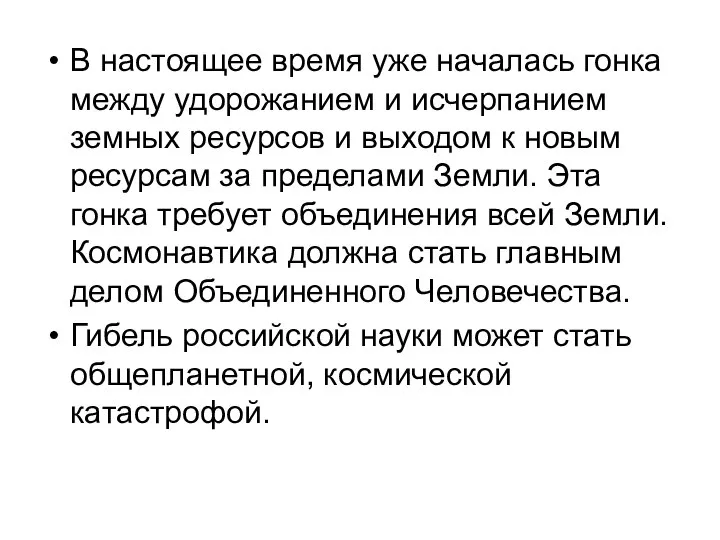 • В настоящее время уже началась гонка между удорожанием и исчерпанием земных ресурсов и выходом к новым ресурсам за пределами Земли. Эта гонка требует объединения всей Земли. Космонавтика должна стать главным делом Объединенного Человечества.

• Гибель российской науки может стать общепланетной, космической катастрофой.